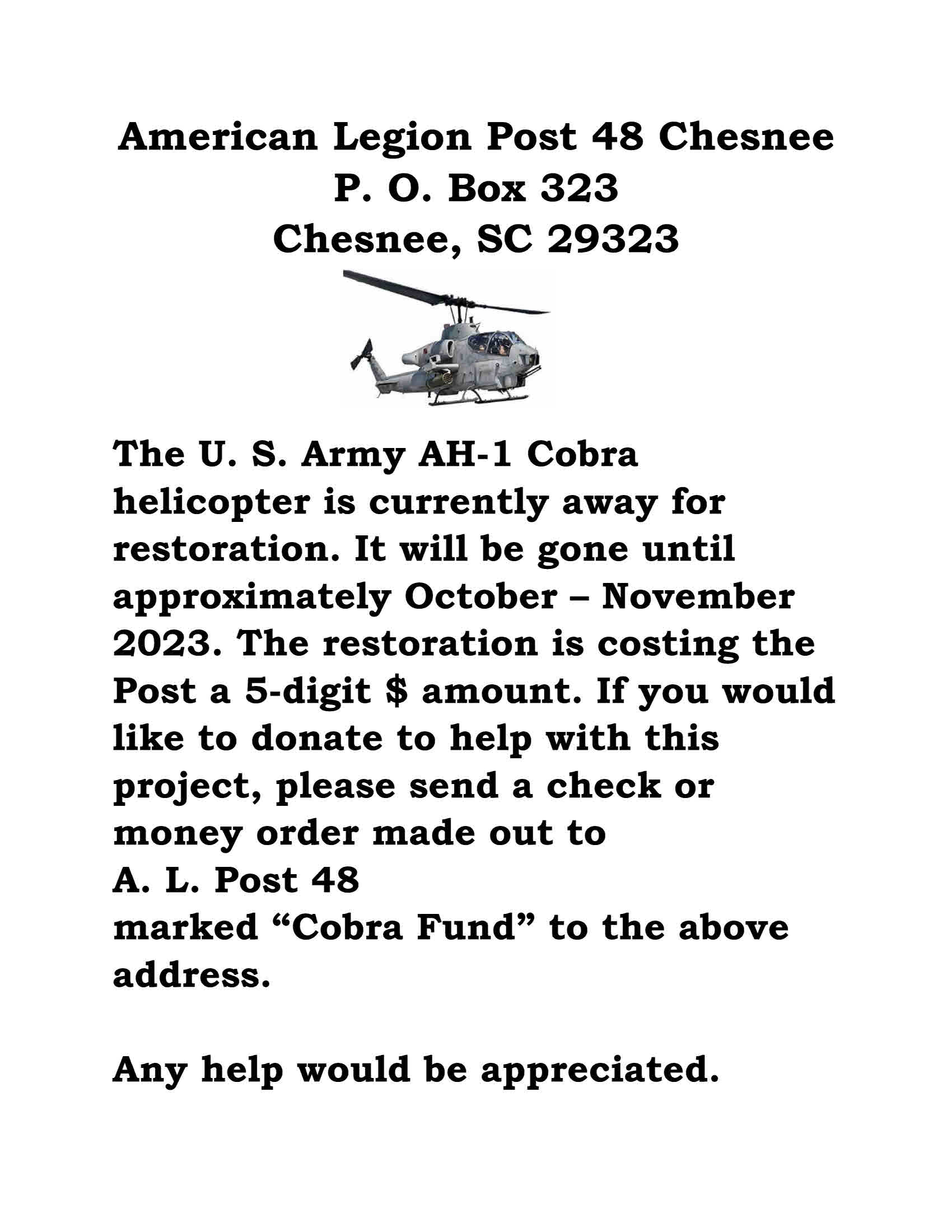 American Legion Post 48 Chesnee
P. O. Box 323
Chesnee, SC 29323

The U. S. Army AH-1 Cobra helicopter is currently away for restoration. It will be gone until approximately October – November 2023. The restoration is costing the Post a 5-digit $ amount. If you would like to donate to help with this project, please send a check or money order made out to
A. L. Post 48
marked “Cobra Fund” to the above address.

Any help would be appreciated.